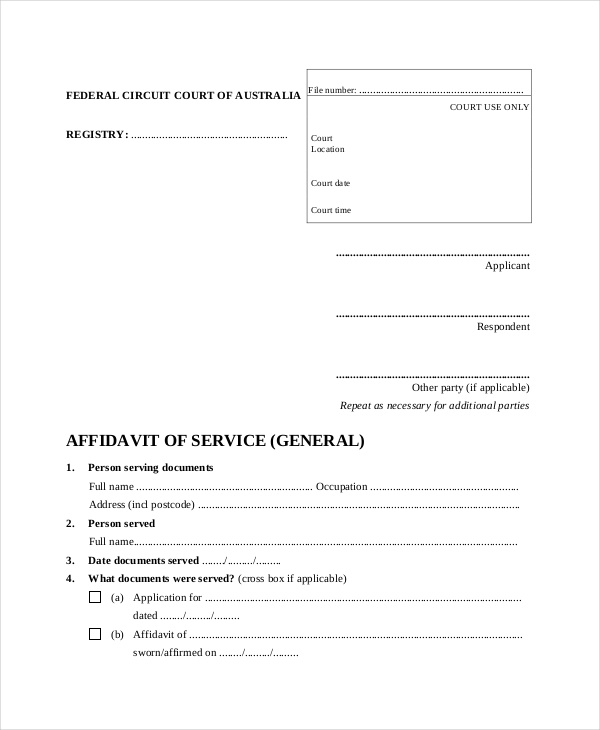 FEDERAL CIRCUIT COURT OF AUSTRALIA

REGISTRY: ____

File number: ____

COURT USE ONLY

Court
Location

Court date

Court time

____
Applicant

____
Respondent

____
Other party (if applicable)

Repeat as necessary for additional parties

AFFIDAVIT OF SERVICE (GENERAL)

1. Person serving documents

Full name ____ Occupation ____

Address (incl postcode) ____

2. Person served

Full name____

3. Date documents served ____/____/____

4. What documents were served? (cross box if applicable)

☐ (a) Application for ____

dated ____/____/____

☐ (b) Affidavit of ____

sworn/affirmed on ____/____/____